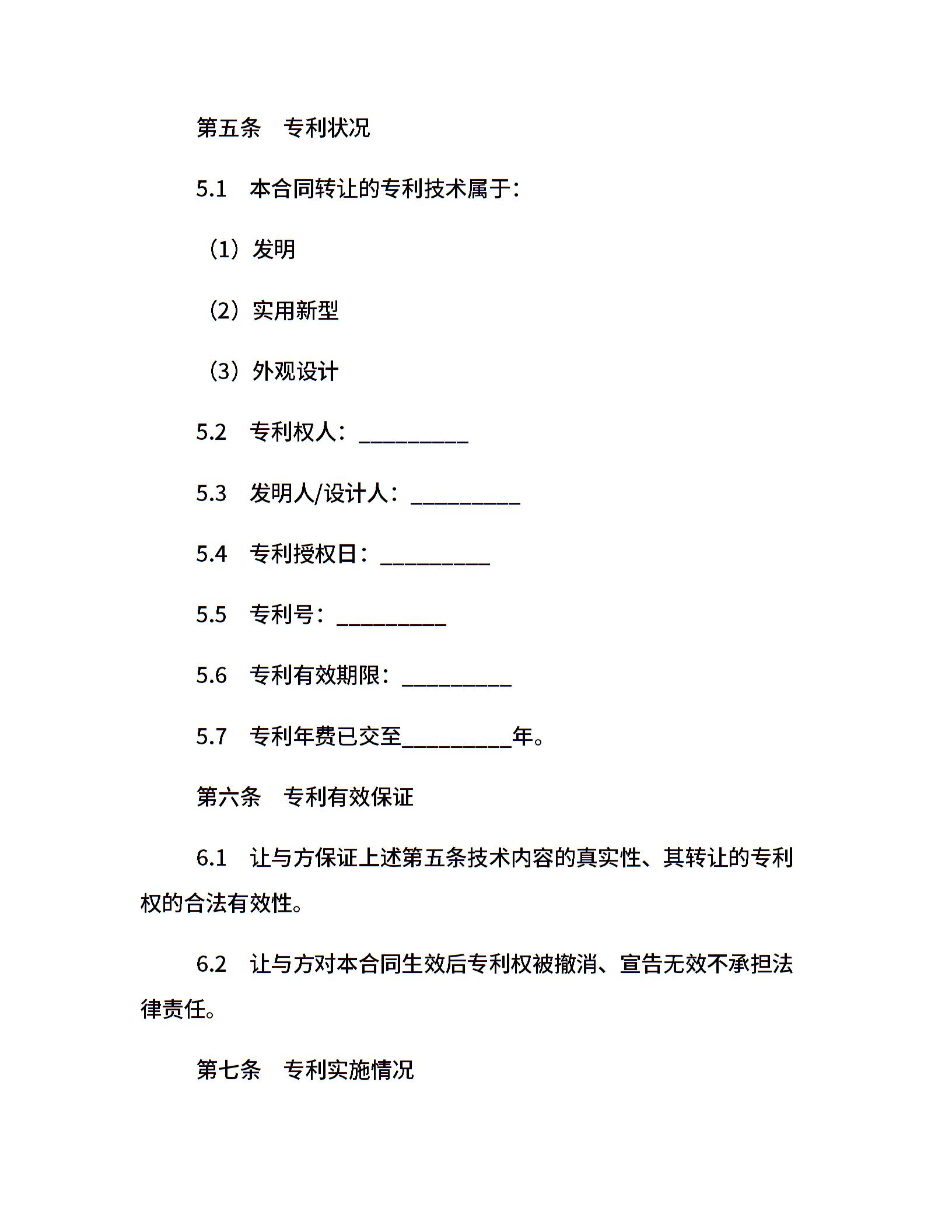 第五条　专利状况

5.1　本合同转让的专利技术属于：

（1）发明

（2）实用新型

（3）外观设计

5.2　专利权人：__________

5.3　发明人/设计人：__________

5.4　专利授权日：__________

5.5　专利号：__________

5.6　专利有效期限：__________

5.7　专利年费已交至__________年。

第六条　专利有效保证

6.1　让与方保证上述第五条技术内容的真实性、其转让的专利权的合法有效性。

6.2　让与方对本合同生效后专利权被撤消、宣告无效不承担法律责任。

第七条　专利实施情况